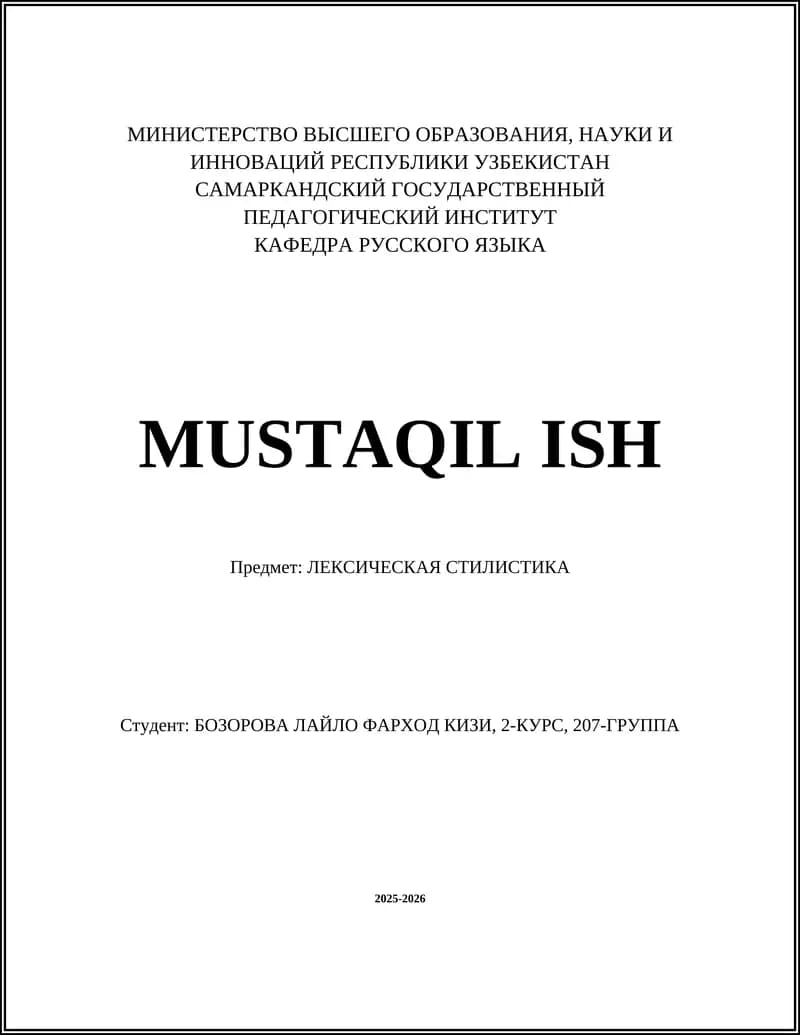 МИНИСТЕРСТВО ВЫСШЕГО ОБРАЗОВАНИЯ, НАУКИ И ИННОВАЦИЙ РЕСПУБЛИКИ УЗБЕКИСТАН
САМАРКАНДСКИЙ ГОСУДАРСТВЕННЫЙ ПЕДАГОГИЧЕСКИЙ ИНСТИТУТ
КАФЕДРА РУССКОГО ЯЗЫКА

MUSTAQIL ISH

Предмет: ЛЕКСИЧЕСКАЯ СТИЛИСТИКА

Студент: БОЗОРОВА ЛАЙЛО ФАРХОД КИЗИ, 2-КУРС, 207-ГРУППА

2025-2026